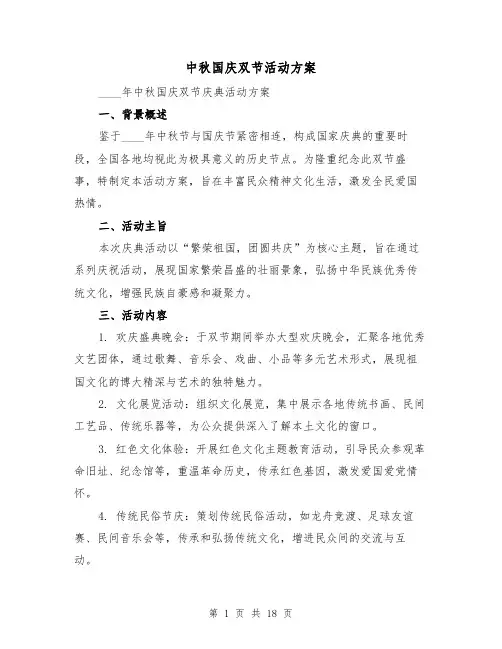 中秋国庆双节活动方案

____年中秋国庆双节庆典活动方案

一、背景概述

鉴于____年中秋节与国庆节紧密相连，构成国家庆典的重要时段，全国各地均视此为极具意义的历史节点。为隆重纪念此双节盛事，特制定本活动方案，旨在丰富民众精神文化生活，激发全民爱国热情。

二、活动主旨

本次庆典活动以“繁荣祖国，团圆共庆”为核心主题，旨在通过系列庆祝活动，展现国家繁荣昌盛的壮丽景象，弘扬中华民族优秀传统文化，增强民族自豪感和凝聚力。

三、活动内容

1. 欢庆盛典晚会：于双节期间举办大型欢庆晚会，汇聚各地优秀文艺团体，通过歌舞、音乐会、戏曲、小品等多元艺术形式，展现祖国文化的博大精深与艺术的独特魅力。

2. 文化展览活动：组织文化展览，集中展示各地传统书画、民间工艺品、传统乐器等，为公众提供深入了解本土文化的窗口。

3. 红色文化体验：开展红色文化主题教育活动，引导民众参观革命旧址、纪念馆等，重温革命历史，传承红色基因，激发爱国爱党情怀。

4. 传统民俗节庆：策划传统民俗活动，如龙舟竞渡、足球友谊赛、民间音乐会等，传承和弘扬传统文化，增进民众间的交流与互动。

第 1 页 共 18 页